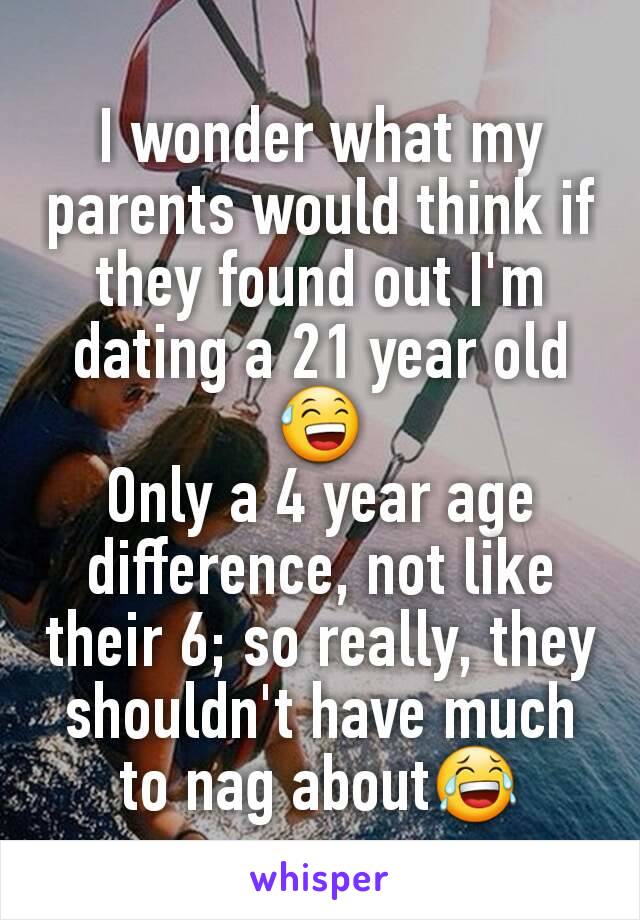 I wonder what my parents would think if they found out I'm dating a 21 year old 😅
Only a 4 year age difference, not like their 6; so really, they shouldn't have much to nag about😂

whisper